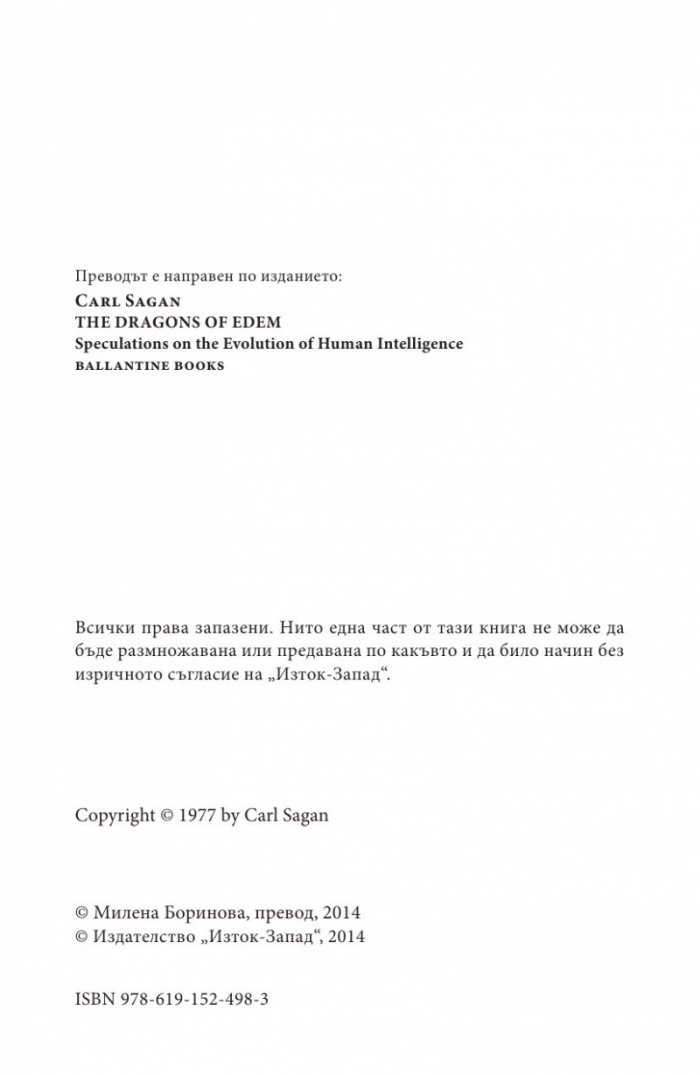 Преводът е направен по изданието:
Carl Sagan
THE DRAGONS OF EDEM
Speculations on the Evolution of Human Intelligence
BALLANTINE BOOKS

Всички права запазени. Нито една част от тази книга не може да бъде размножавана или предавана по какъвто и да било начин без изричното съгласие на „Изток-Запад“.

Copyright © 1977 by Carl Sagan

© Милена Боринова, превод, 2014
© Издателство „Изток-Запад“, 2014

ISBN 978-619-152-498-3